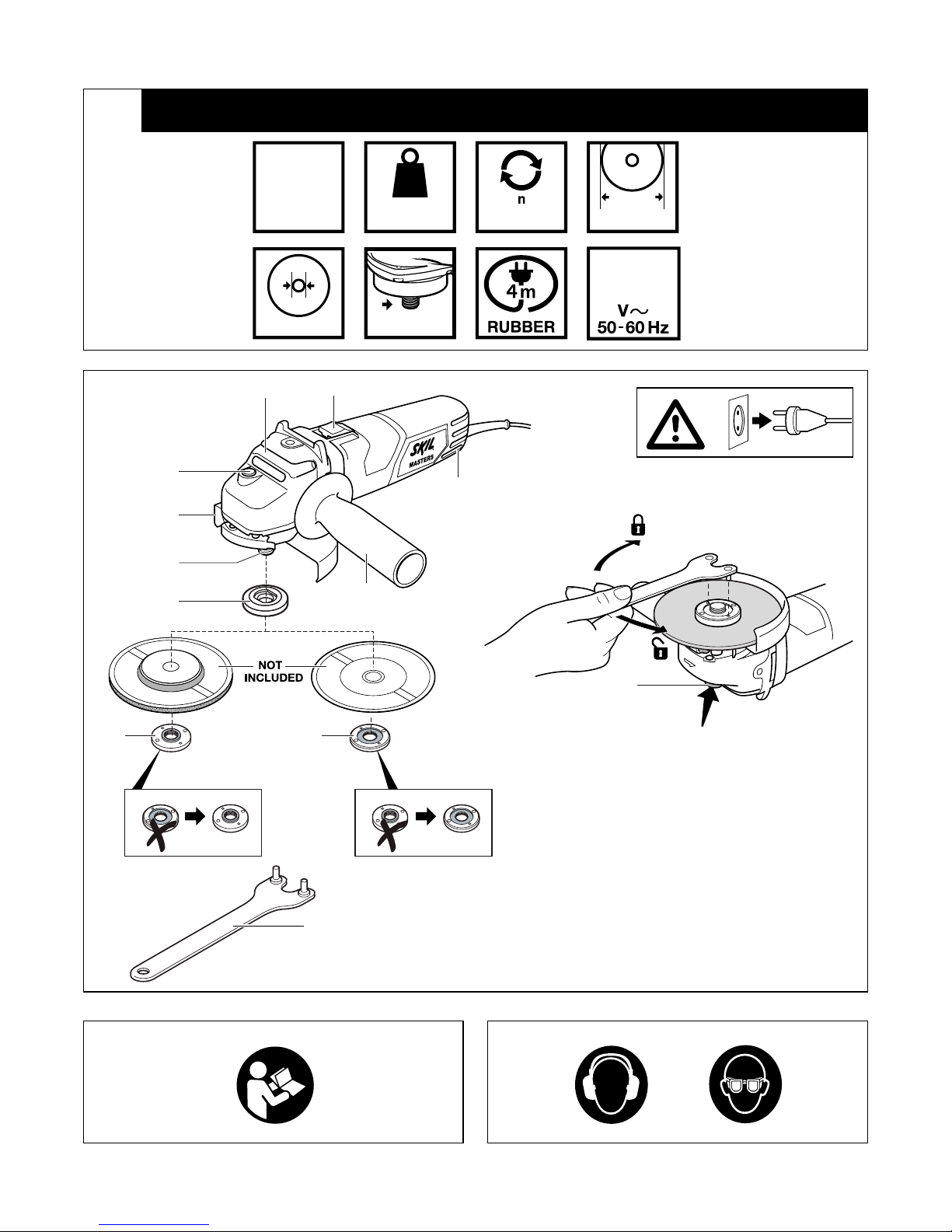 n

4 m
RUBBER

V~
50-60 Hz

SKIL
MASTERS

NOT
INCLUDED